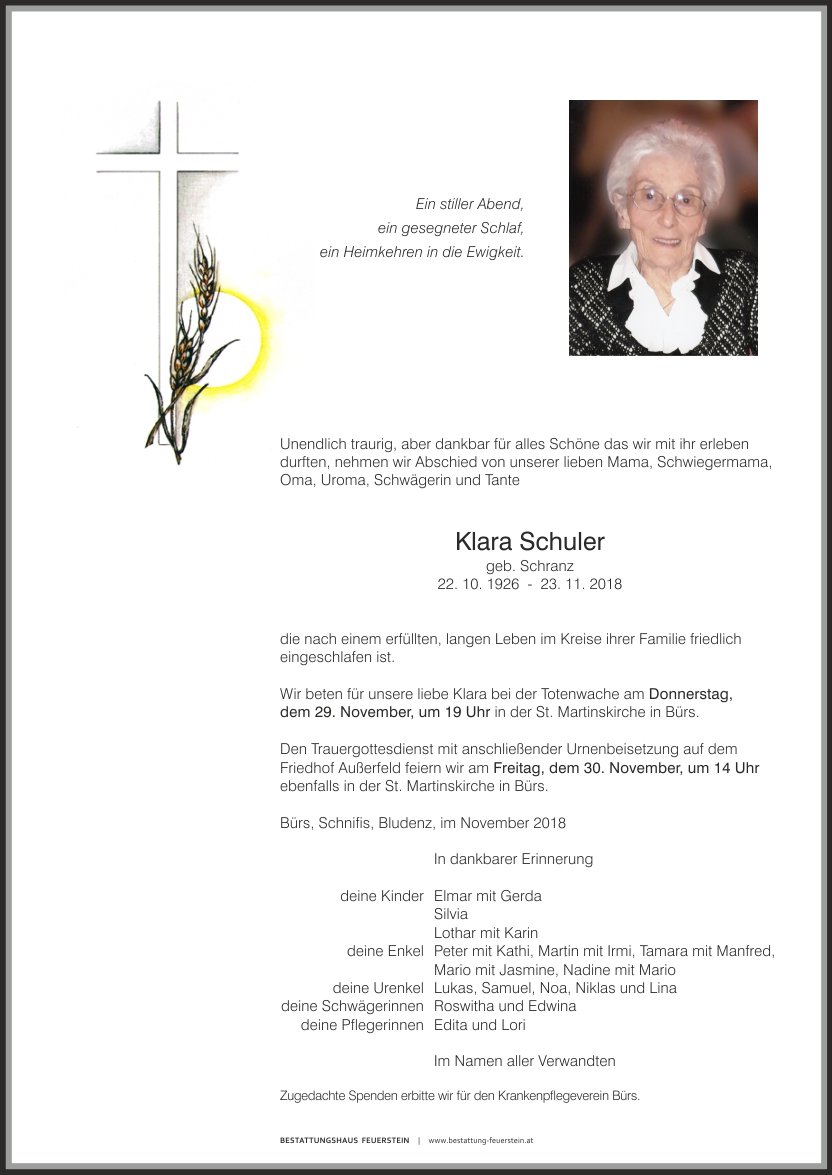 Ein stiller Abend,
ein gesegneter Schlaf,
ein Heimkehren in die Ewigkeit.

Unendlich traurig, aber dankbar für alles Schöne das wir mit ihr erleben durften, nehmen wir Abschied von unserer lieben Mama, Schwiegermama, Oma, Uroma, Schwägerin und Tante

Klara Schuler
geb. Schranz
22. 10. 1926 - 23. 11. 2018

die nach einem erfüllten, langen Leben im Kreise ihrer Familie friedlich eingeschlafen ist.

Wir beten für unsere liebe Klara bei der Totenwache am Donnerstag, dem 29. November, um 19 Uhr in der St. Martinskirche in Bürs.

Den Trauergottesdienst mit anschließender Urnenbeisetzung auf dem Friedhof Außerfeld feiern wir am Freitag, dem 30. November, um 14 Uhr ebenfalls in der St. Martinskirche in Bürs.

Bürs, Schnifis, Bludenz, im November 2018

In dankbarer Erinnerung

deine Kinder Elmar mit Gerda
Silvia
Lothar mit Karin
deine Enkel Peter mit Kathi, Martin mit Irmi, Tamara mit Manfred, Mario mit Jasmine, Nadine mit Mario
deine Urenkel Lukas, Samuel, Noa, Niklas und Lina
deine Schwägerinnen Roswitha und Edwina
deine Pflegerinnen Edita und Lori

Im Namen aller Verwandten

Zugedachte Spenden erbitte wir für den Krankenpflegeverein Bürs.

BESTATTUNGSHAUS FEUERSTEIN | www.bestattung-feuerstein.at